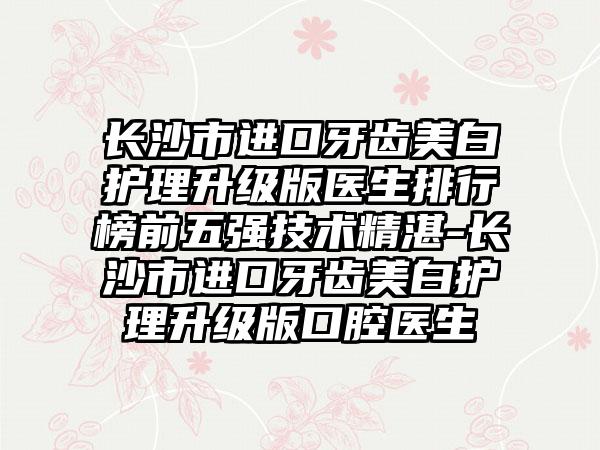 长沙市进口牙齿美白护理升级版医生排行榜前五强技术精湛-长沙市进口牙齿美白护理升级版口腔医生